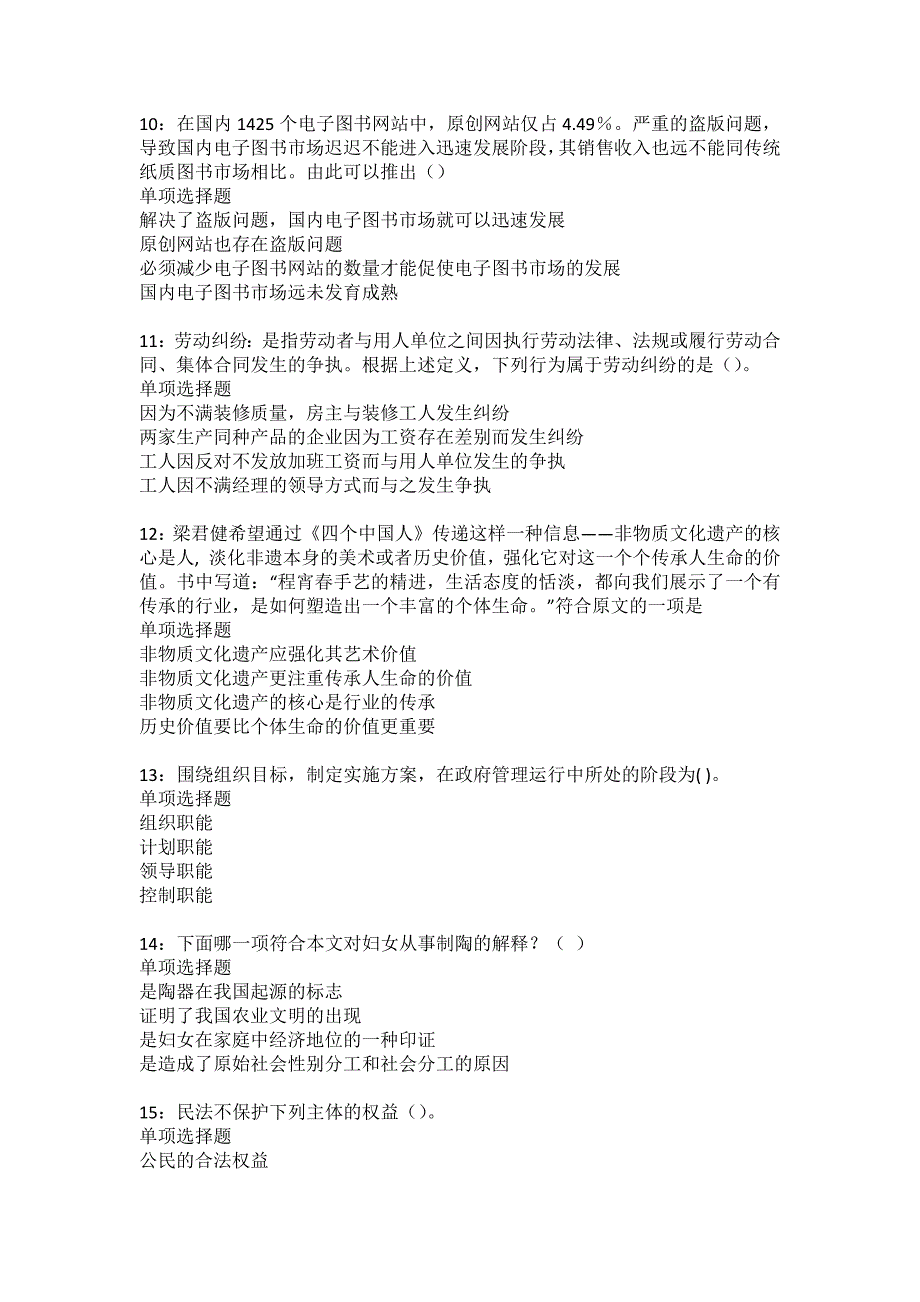 10：在国内 1425 个电子图书网站中，原创网站仅占 4.49％。严重的盗版问题，导致国内电子图书市场迟迟不能进入迅速发展阶段，其销售收入也远不能同传统纸质图书市场相比。由此可以推出（）
单项选择题
解决了盗版问题，国内电子图书市场就可以迅速发展
原创网站也存在盗版问题
必须减少电子图书网站的数量才能促使电子图书市场的发展
国内电子图书市场远未发育成熟

11：劳动纠纷：是指劳动者与用人单位之间因执行劳动法律、法规或履行劳动合同、集体合同发生的争执。根据上述定义，下列行为属于劳动纠纷的是（）。
单项选择题
因为不满装修质量，房主与装修工人发生纠纷
两家生产同种产品的企业因为工资存在差别而发生纠纷
工人因反对不发放加班工资而与用人单位发生的争执
工人因不满经理的领导方式而与之发生争执

12：梁君健希望通过《四个中国人》传递这样一种信息——非物质文化遗产的核心是人，淡化非遗本身的美术或者历史价值，强化它对这一个个传承人生命的价值。书中写道：“程宵春手艺的精进，生活态度的恬淡，都向我们展示了一个有传承的行业，是如何塑造出一个丰富的个体生命。”符合原文的一项是
单项选择题
非物质文化遗产应强化其艺术价值
非物质文化遗产更注重传承人生命的价值
非物质文化遗产的核心是行业的传承
历史价值要比个体生命的价值更重要

13：围绕组织目标，制定实施方案，在政府管理运行中所处的阶段为( )。
单项选择题
组织职能
计划职能
领导职能
控制职能

14：下面哪一项符合本文对妇女从事制陶的解释？（ ）
单项选择题
是陶器在我国起源的标志
证明了我国农业文明的出现
是妇女在家庭中经济地位的一种印证
是造成了原始社会性别分工和社会分工的原因

15：民法不保护下列主体的权益（）。
单项选择题
公民的合法权益